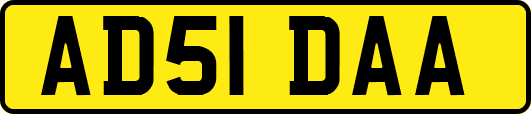 AD51 DAA